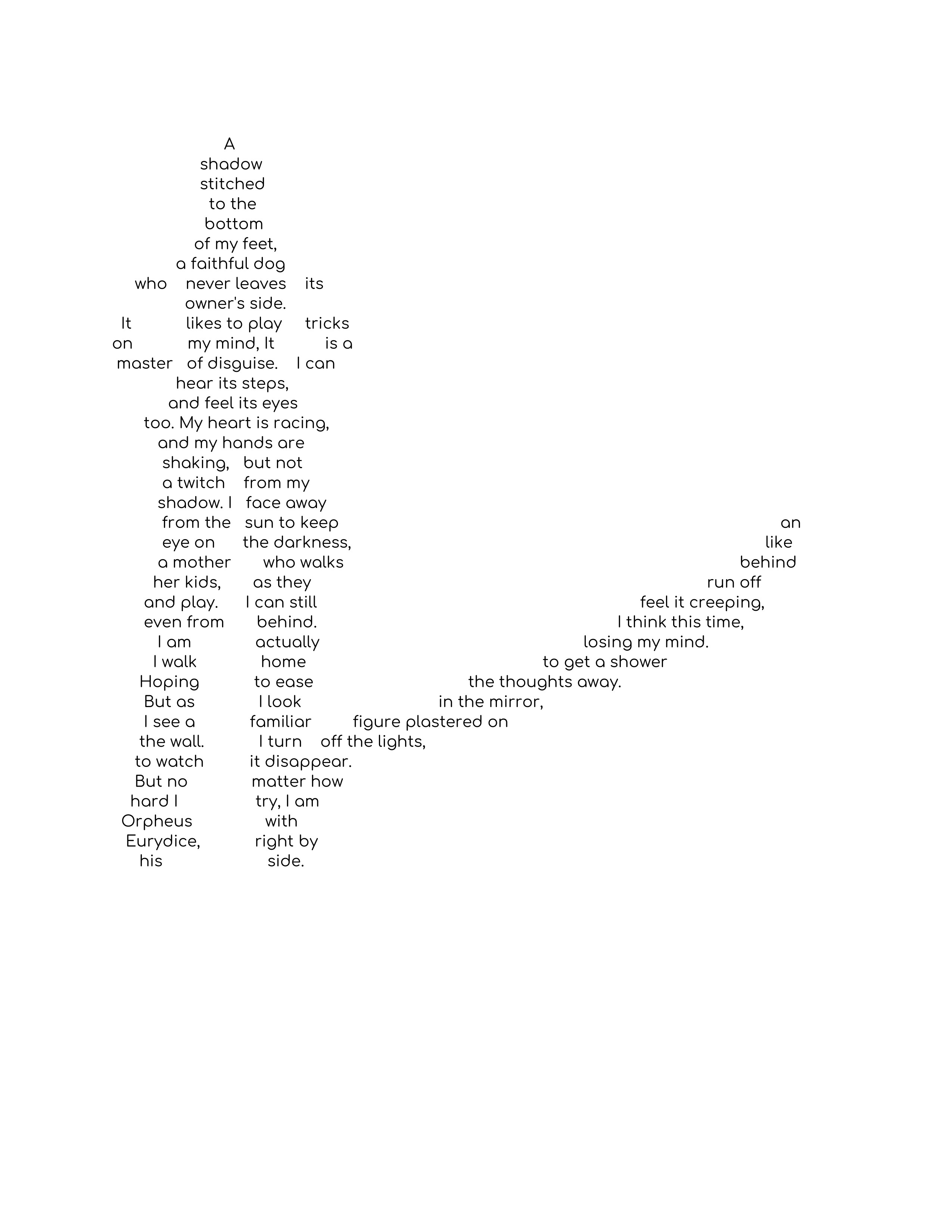 A
shadow
stitched
to the
bottom
of my feet,
a faithful dog
who never leaves its
owner's side.
It likes to play tricks
on my mind, It is a
master of disguise. I can
hear its steps,
and feel its eyes
too. My heart is racing,
and my hands are
shaking, but not
a twitch from my
shadow. I face away
from the sun to keep an
eye on the darkness, like
a mother who walks behind
her kids, as they run off
and play. I can still feel it creeping,
even from behind. I think this time,
I am actually losing my mind.
I walk home to get a shower
Hoping to ease the thoughts away.
But as I look in the mirror,
I see a familiar figure plastered on
the wall. I turn off the lights,
to watch it disappear.
But no matter how
hard I try, I am
Orpheus with
Eurydice, right by
his side.